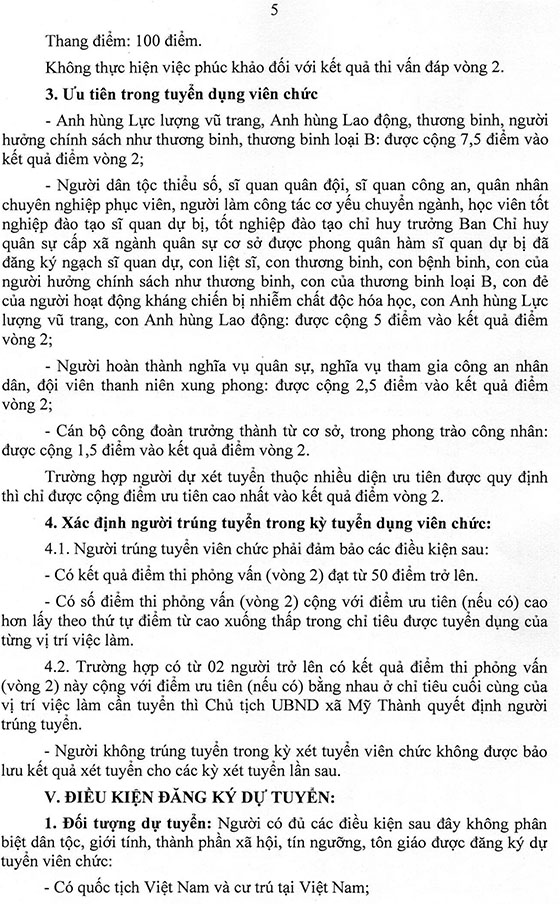 5

Thang điểm: 100 điểm.

Không thực hiện việc phúc khảo đối với kết quả thi vấn đáp vòng 2.

**3. Ưu tiên trong tuyển dụng viên chức**

- Anh hùng Lực lượng vũ trang, Anh hùng Lao động, thương binh, người hưởng chính sách như thương binh, thương binh loại B: được cộng 7,5 điểm vào kết quả điểm vòng 2;

- Người dân tộc thiểu số, sĩ quan quân đội, sĩ quan công an, quân nhân chuyên nghiệp phục viên, người làm công tác cơ yếu chuyển ngành, học viên tốt nghiệp đào tạo sĩ quan dự bị, tốt nghiệp đào tạo chỉ huy trưởng Ban Chỉ huy quân sự cấp xã ngành quân sự cơ sở được phong quân hàm sĩ quan dự bị đã đăng ký ngạch sĩ quan dự, con liệt sĩ, con thương binh, con bệnh binh, con của người hưởng chính sách như thương binh, con của thương binh loại B, con đẻ của người hoạt động kháng chiến bị nhiễm chất độc hóa học, con Anh hùng Lực lượng vũ trang, con Anh hùng Lao động: được cộng 5 điểm vào kết quả điểm vòng 2;

- Người hoàn thành nghĩa vụ quân sự, nghĩa vụ tham gia công an nhân dân, đội viên thanh niên xung phong: được cộng 2,5 điểm vào kết quả điểm vòng 2;

- Cán bộ công đoàn trưởng thành từ cơ sở, trong phong trào công nhân: được cộng 1,5 điểm vào kết quả điểm vòng 2.

Trường hợp người dự xét tuyển thuộc nhiều diện ưu tiên được quy định thì chỉ được cộng điểm ưu tiên cao nhất vào kết quả điểm vòng 2.

**4. Xác định người trúng tuyển trong kỳ tuyển dụng viên chức:**

4.1. Người trúng tuyển viên chức phải đảm bảo các điều kiện sau:

- Có kết quả điểm thi phỏng vấn (vòng 2) đạt từ 50 điểm trở lên.

- Có số điểm thi phỏng vấn (vòng 2) cộng với điểm ưu tiên (nếu có) cao hơn lấy theo thứ tự điểm từ cao xuống thấp trong chỉ tiêu được tuyển dụng của từng vị trí việc làm.

4.2. Trường hợp có từ 02 người trở lên có kết quả điểm thi phỏng vấn (vòng 2) này cộng với điểm ưu tiên (nếu có) bằng nhau ở chỉ tiêu cuối cùng của vị trí việc làm cần tuyển thì Chủ tịch UBND xã Mỹ Thành quyết định người trúng tuyển.

- Người không trúng tuyển trong kỳ xét tuyển viên chức không được bảo lưu kết quả xét tuyển cho các kỳ xét tuyển lần sau.

**V. ĐIỀU KIỆN ĐĂNG KÝ DỰ TUYỂN:**

**1. Đối tượng dự tuyển:** Người có đủ các điều kiện sau đây không phân biệt dân tộc, giới tính, thành phần xã hội, tín ngưỡng, tôn giáo được đăng ký dự tuyển viên chức:

- Có quốc tịch Việt Nam và cư trú tại Việt Nam;